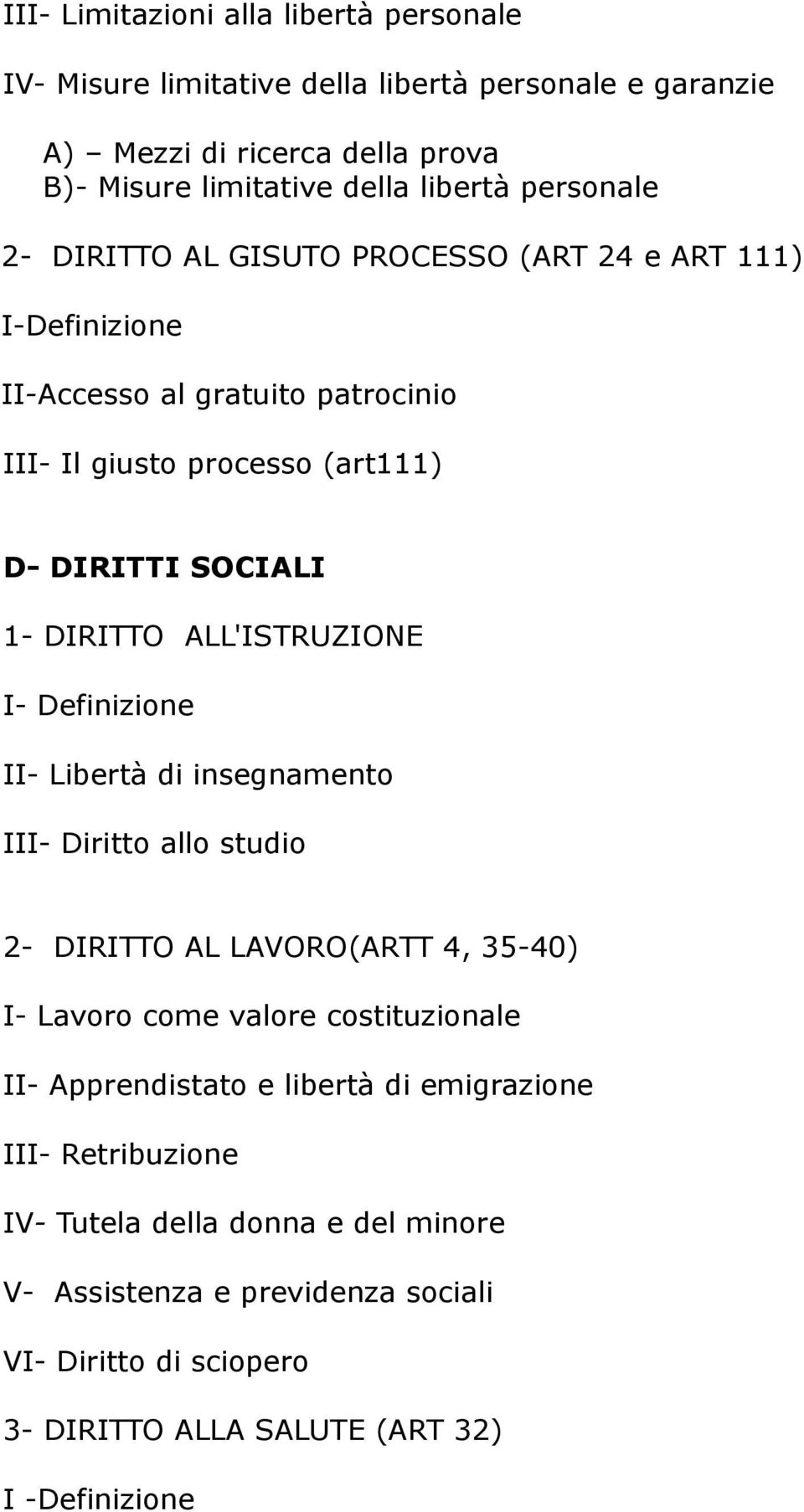 III- Limitazioni alla libertà personale

IV- Misure limitative della libertà personale e garanzie

A) – Mezzi di ricerca della prova
B)- Misure limitative della libertà personale

2- DIRITTO AL GISUTO PROCESSO (ART 24 e ART 111)

I-Definizione

II-Accesso al gratuito patrocinio

III- Il giusto processo (art111)

D- DIRITTI SOCIALI

1- DIRITTO ALL'ISTRUZIONE

I- Definizione

II- Libertà di insegnamento

III- Diritto allo studio

2- DIRITTO AL LAVORO(ARTT 4, 35-40)

I- Lavoro come valore costituzionale

II- Apprendistato e libertà di emigrazione

III- Retribuzione

IV- Tutela della donna e del minore

V- Assistenza e previdenza sociali

VI- Diritto di sciopero

3- DIRITTO ALLA SALUTE (ART 32)

I -Definizione